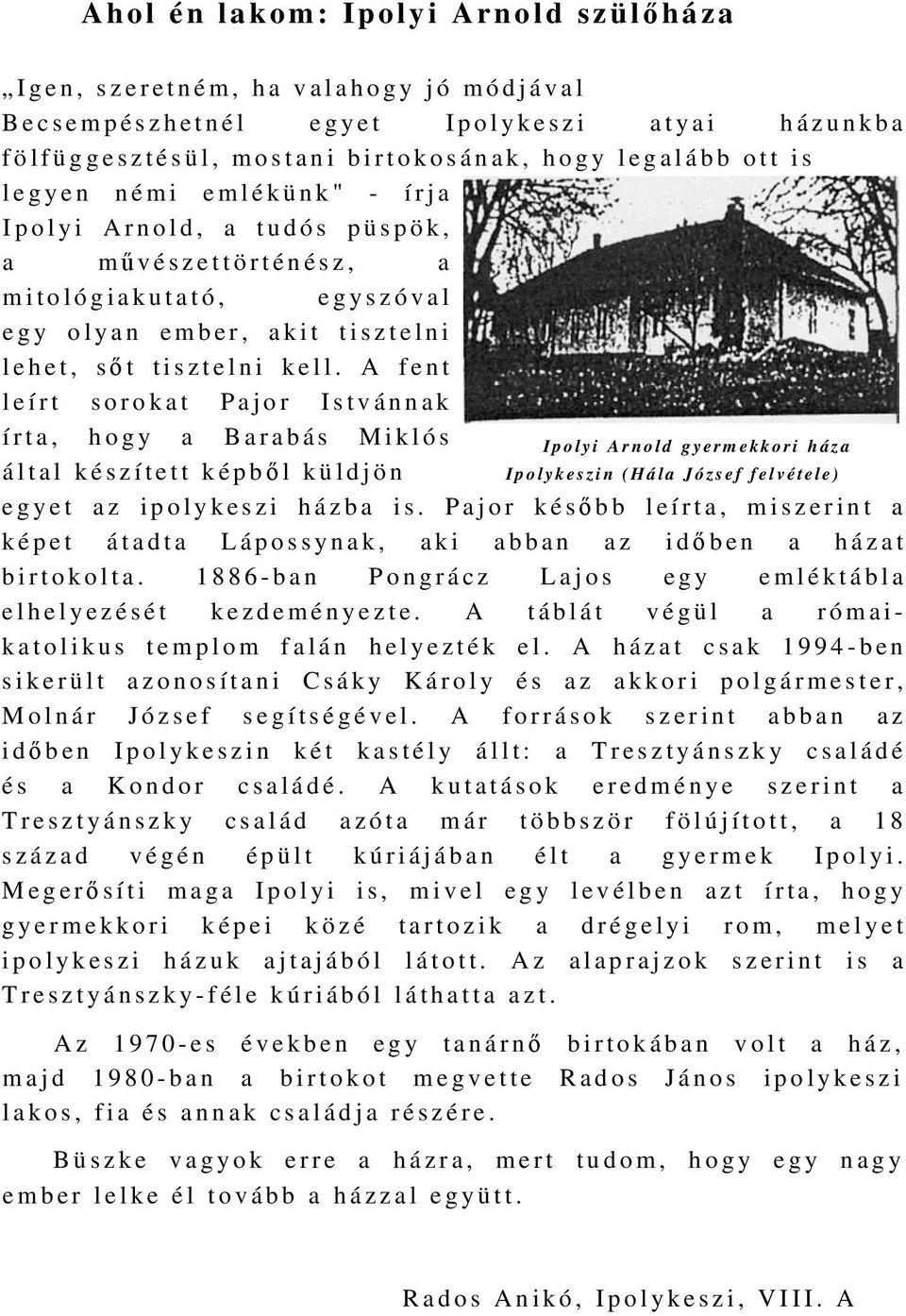 Ahol én lakom: Ipolyi Arnold szülőháza

„Igen, szeretném, ha valahogy jó módjával Becsempészhetnél egyet Ipolykeszi atyai házunkba fölfüggesztésül, mostani birtokosának, hogy legalább ott is legyen némi emlékünk" - írja Ipolyi Arnold, a tudós püspök, a művészettörténész, a mitológiakutató, egyszóval egy olyan ember, akit tisztelni lehet, sőt tisztelni kell. A fent leírt sorokat Pajor Istvánnak írta, hogy a Barabás Miklós által készített képből küldjön egyet az ipolykeszi házba is. Pajor később leírta, miszerint a képet átadta Lápossynak, aki abban az időben a házat birtokolta. 1886-ban Pongrácz Lajos egy emléktábla elhelyezését kezdeményezte. A táblát végül a római-katolikus templom falán helyezték el. A házat csak 1994-ben sikerült azonosítani Csáky Károly és az akkori polgármester, Molnár József segítségével. A források szerint abban az időben Ipolykeszin két kastély állt: a Tresztyánszky családé és a Kondor családé. A kutatások eredménye szerint a Tresztyánszky család azóta már többször fölújított, a 18 század végén épült kúriájában élt a gyermek Ipolyi. Megerősíti maga Ipolyi is, mivel egy levélben azt írta, hogy gyermekkori képei közé tartozik a drégelyi rom, melyet ipolykeszi házuk ajtajából látott. Az alaprajzok szerint is a Tresztyánszky-féle kúriából láthatta azt.

Ipolyi Arnold gyermekkori háza Ipolykeszin (Hála József felvétele)

Az 1970-es években egy tanárnő birtokában volt a ház, majd 1980-ban a birtokot megvette Rados János ipolykeszi lakos, fia és annak családja részére.

Büszke vagyok erre a házra, mert tudom, hogy egy nagy ember lelke él tovább a házzal együtt.

Rados Anikó, Ipolykeszi, VIII. A